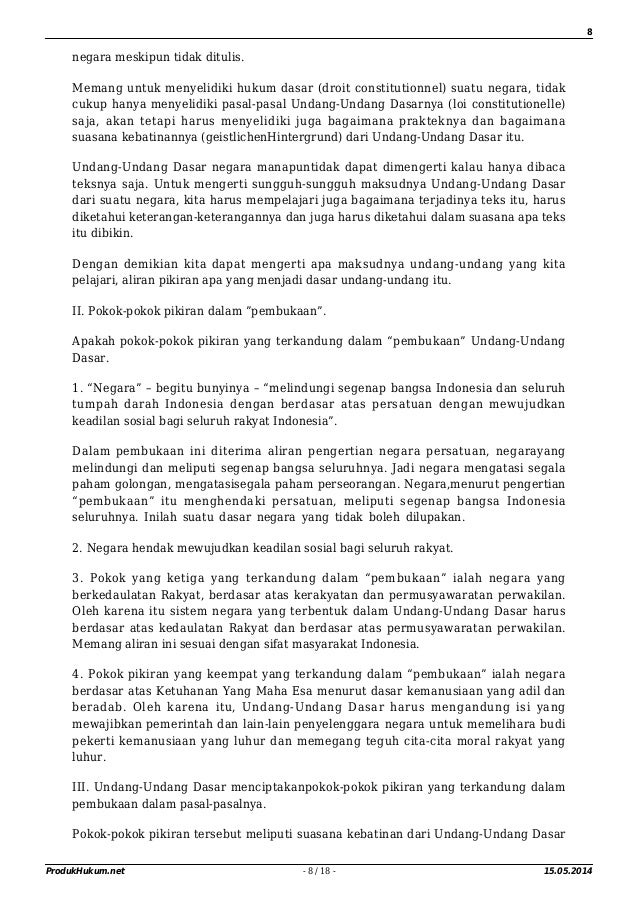 8

negara meskipun tidak ditulis.

Memang untuk menyelidiki hukum dasar (droit constitutionnel) suatu negara, tidak cukup hanya menyelidiki pasal-pasal Undang-Undang Dasarnya (loi constitutionelle) saja, akan tetapi harus menyelidiki juga bagaimana prakteknya dan bagaimana suasana kebatinannya (geistlichenHintergrund) dari Undang-Undang Dasar itu.

Undang-Undang Dasar negara manapuntidak dapat dimengerti kalau hanya dibaca teksnya saja. Untuk mengerti sungguh-sungguh maksudnya Undang-Undang Dasar dari suatu negara, kita harus mempelajari juga bagaimana terjadinya teks itu, harus diketahui keterangan-keterangannya dan juga harus diketahui dalam suasana apa teks itu dibikin.

Dengan demikian kita dapat mengerti apa maksudnya undang-undang yang kita pelajari, aliran pikiran apa yang menjadi dasar undang-undang itu.

II. Pokok-pokok pikiran dalam "pembukaan".

Apakah pokok-pokok pikiran yang terkandung dalam "pembukaan" Undang-Undang Dasar.

1. "Negara" – begitu bunyinya – "melindungi segenap bangsa Indonesia dan seluruh tumpah darah Indonesia dengan berdasar atas persatuan dengan mewujudkan keadilan sosial bagi seluruh rakyat Indonesia".

Dalam pembukaan ini diterima aliran pengertian negara persatuan, negarayang melindungi dan meliputi segenap bangsa seluruhnya. Jadi negara mengatasi segala paham golongan, mengatasisegala paham perseorangan. Negara,menurut pengertian "pembukaan" itu menghendaki persatuan, meliputi segenap bangsa Indonesia seluruhnya. Inilah suatu dasar negara yang tidak boleh dilupakan.

2. Negara hendak mewujudkan keadilan sosial bagi seluruh rakyat.

3. Pokok yang ketiga yang terkandung dalam "pembukaan" ialah negara yang berkedaulatan Rakyat, berdasar atas kerakyatan dan permusyawaratan perwakilan. Oleh karena itu sistem negara yang terbentuk dalam Undang-Undang Dasar harus berdasar atas kedaulatan Rakyat dan berdasar atas permusyawaratan perwakilan. Memang aliran ini sesuai dengan sifat masyarakat Indonesia.

4. Pokok pikiran yang keempat yang terkandung dalam "pembukaan" ialah negara berdasar atas Ketuhanan Yang Maha Esa menurut dasar kemanusiaan yang adil dan beradab. Oleh karena itu, Undang-Undang Dasar harus mengandung isi yang mewajibkan pemerintah dan lain-lain penyelenggara negara untuk memelihara budi pekerti kemanusiaan yang luhur dan memegang teguh cita-cita moral rakyat yang luhur.

III. Undang-Undang Dasar menciptakanpokok-pokok pikiran yang terkandung dalam pembukaan dalam pasal-pasalnya.

Pokok-pokok pikiran tersebut meliputi suasana kebatinan dari Undang-Undang Dasar

ProdukHukum.net - 8 / 18 - 15.05.2014